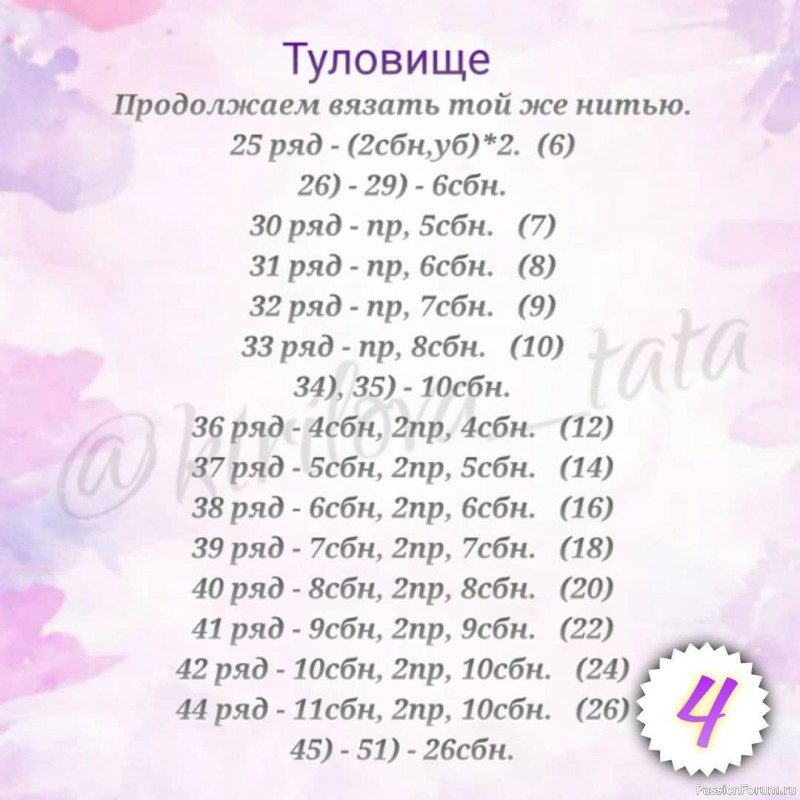 Туловище
Продолжаем вязать той же нитью.
25 ряд - (2сбн,уб)*2. (6)
26) - 29) - 6сбн.
30 ряд - пр, 5сбн. (7)
31 ряд - пр, 6сбн. (8)
32 ряд - пр, 7сбн. (9)
33 ряд - пр, 8сбн. (10)
34), 35) - 10сбн.
36 ряд - 4сбн, 2пр, 4сбн. (12)
37 ряд - 5сбн, 2пр, 5сбн. (14)
38 ряд - 6сбн, 2пр, 6сбн. (16)
39 ряд - 7сбн, 2пр, 7сбн. (18)
40 ряд - 8сбн, 2пр, 8сбн. (20)
41 ряд - 9сбн, 2пр, 9сбн. (22)
42 ряд - 10сбн, 2пр, 10сбн. (24)
44 ряд - 11сбн, 2пр, 10сбн. (26)
45) - 51) - 26сбн.

@kirilova_tata

4

PassionForum.ru